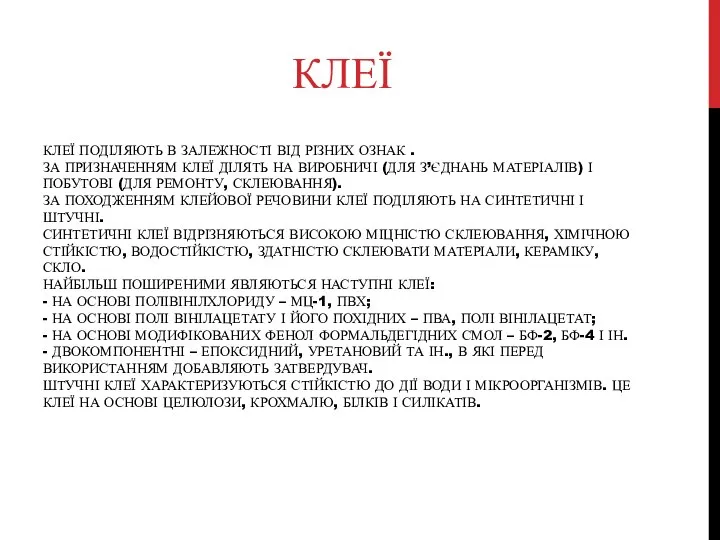 КЛЕЇ

КЛЕЇ ПОДІЛЯЮТЬ В ЗАЛЕЖНОСТІ ВІД РІЗНИХ ОЗНАК .
ЗА ПРИЗНАЧЕННЯМ КЛЕЇ ДІЛЯТЬ НА ВИРОБНИЧІ (ДЛЯ З'ЄДНАНЬ МАТЕРІАЛІВ) І ПОБУТОВІ (ДЛЯ РЕМОНТУ, СКЛЕЮВАННЯ).
ЗА ПОХОДЖЕННЯМ КЛЕЙОВОЇ РЕЧОВИНИ КЛЕЇ ПОДІЛЯЮТЬ НА СИНТЕТИЧНІ І ШТУЧНІ.
СИНТЕТИЧНІ КЛЕЇ ВІДРІЗНЯЮТЬСЯ ВИСОКОЮ МІЦНІСТЮ СКЛЕЮВАННЯ, ХІМІЧНОЮ СТІЙКІСТЮ, ВОДОСТІЙКІСТЮ, ЗДАТНІСТЮ СКЛЕЮВАТИ МАТЕРІАЛИ, КЕРАМІКУ, СКЛО.
НАЙБІЛЬШ ПОШИРЕНИМИ ЯВЛЯЮТЬСЯ НАСТУПНІ КЛЕЇ:
- НА ОСНОВІ ПОЛІВІНІЛХЛОРИДУ – МЦ-1, ПВХ;
- НА ОСНОВІ ПОЛІ ВІНІЛАЦЕТАТУ І ЙОГО ПОХІДНИХ – ПВА, ПОЛІ ВІНІЛАЦЕТАТ;
- НА ОСНОВІ МОДИФІКОВАНИХ ФЕНОЛ ФОРМАЛЬДЕГІДНИХ СМОЛ – БФ-2, БФ-4 І ІН.
- ДВОКОМПОНЕНТНІ – ЕПОКСИДНИЙ, УРЕТАНОВИЙ ТА ІН., В ЯКІ ПЕРЕД ВИКОРИСТАННЯМ ДОБАВЛЯЮТЬ ЗАТВЕРДУВАЧ.
ШТУЧНІ КЛЕЇ ХАРАКТЕРИЗУЮТЬСЯ СТІЙКІСТЮ ДО ДІЇ ВОДИ І МІКРООРГАНІЗМІВ. ЦЕ КЛЕЇ НА ОСНОВІ ЦЕЛЮЛОЗИ, КРОХМАЛЮ, БІЛКІВ І СИЛІКАТІВ.